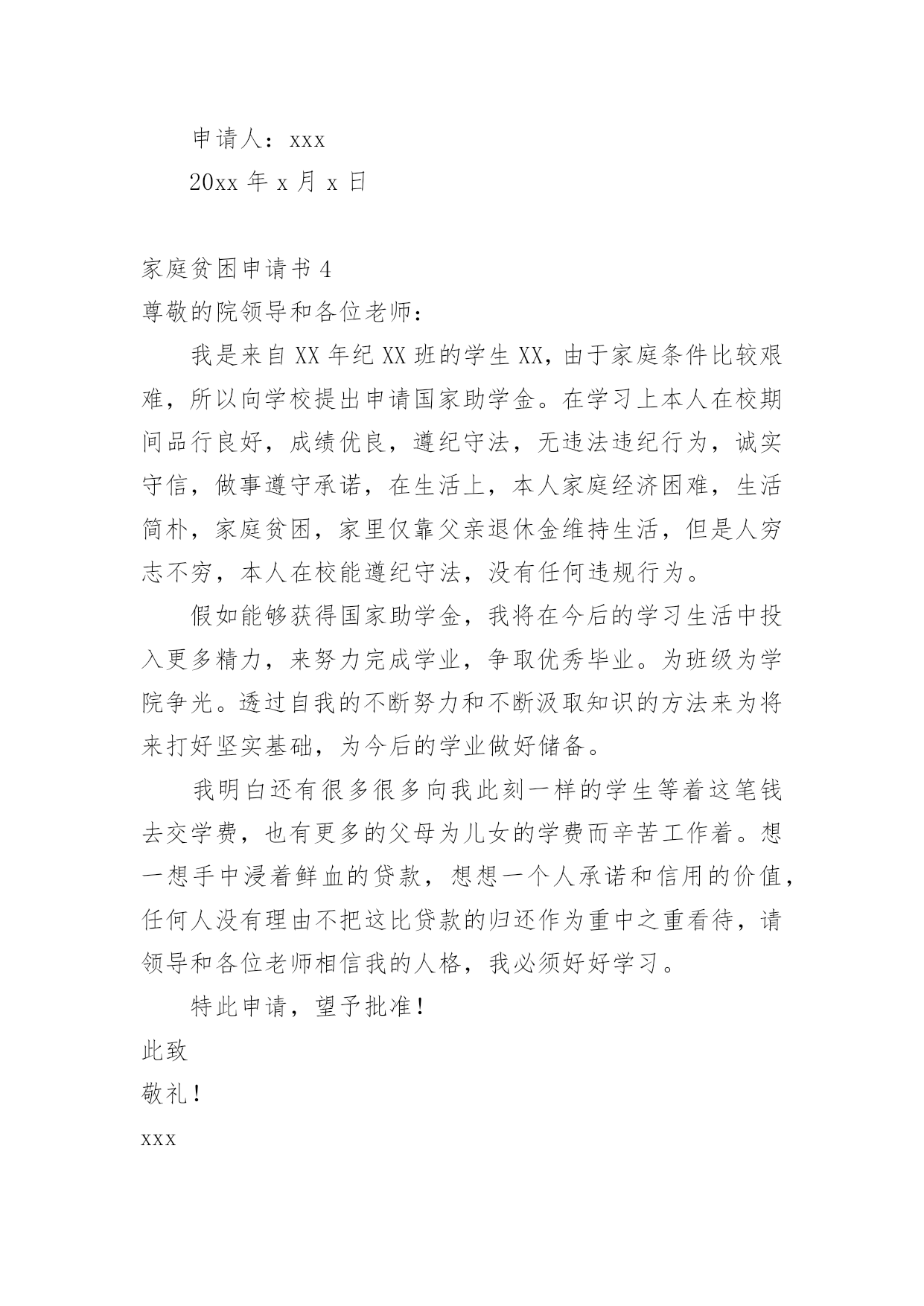 申请人：xxx

20xx 年 x 月 x 日

家庭贫困申请书 4

尊敬的院领导和各位老师：

我是来自 XX 年纪 XX 班的学生 XX，由于家庭条件比较艰难，所以向学校提出申请国家助学金。在学习上本人在校期间品行良好，成绩优良，遵纪守法，无违法违纪行为，诚实守信，做事遵守承诺，在生活上，本人家庭经济困难，生活简朴，家庭贫困，家里仅靠父亲退休金维持生活，但是人穷志不穷，本人在校能遵纪守法，没有任何违规行为。

假如能够获得国家助学金，我将在今后的学习生活中投入更多精力，来努力完成学业，争取优秀毕业。为班级为学院争光。透过自我的不断努力和不断汲取知识的方法来为将来打好坚实基础，为今后的学业做好储备。

我明白还有很多很多向我此刻一样的学生等着这笔钱去交学费，也有更多的父母为儿女的学费而辛苦工作着。想一想手中浸着鲜血的贷款，想想一个人承诺和信用的价值，任何人没有理由不把这比贷款的归还作为重中之重看待，请领导和各位老师相信我的人格，我必须好好学习。

特此申请，望予批准！

此致

敬礼！

xxx